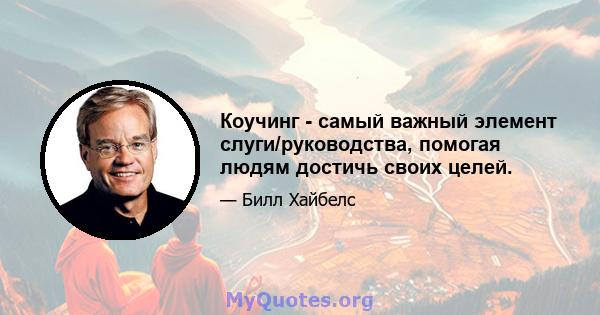 Коучинг - самый важный элемент слуги/руководства, помогая людям достичь своих целей.

— Билл Хайбелс

MyQuotes.org